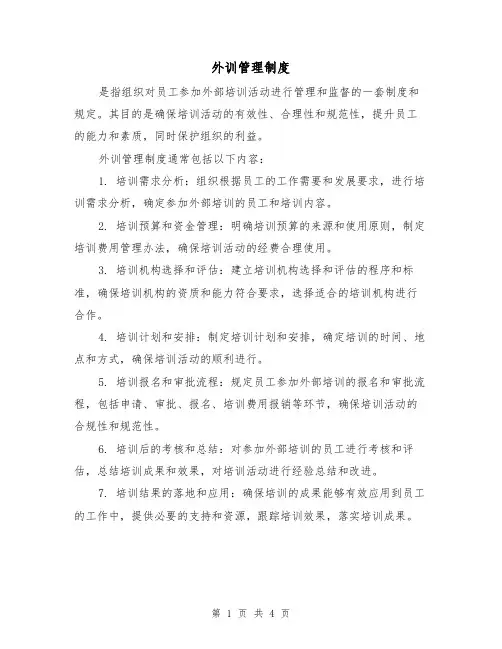 外训管理制度

是指组织对员工参加外部培训活动进行管理和监督的一套制度和规定。其目的是确保培训活动的有效性、合理性和规范性，提升员工的能力和素质，同时保护组织的利益。

外训管理制度通常包括以下内容：

1. 培训需求分析：组织根据员工的工作需要和发展要求，进行培训需求分析，确定参加外部培训的员工和培训内容。

2. 培训预算和资金管理：明确培训预算的来源和使用原则，制定培训费用管理办法，确保培训活动的经费合理使用。

3. 培训机构选择和评估：建立培训机构选择和评估的程序和标准，确保培训机构的资质和能力符合要求，选择适合的培训机构进行合作。

4. 培训计划和安排：制定培训计划和安排，确定培训的时间、地点和方式，确保培训活动的顺利进行。

5. 培训报名和审批流程：规定员工参加外部培训的报名和审批流程，包括申请、审批、报名、培训费用报销等环节，确保培训活动的合规性和规范性。

6. 培训后的考核和总结：对参加外部培训的员工进行考核和评估，总结培训成果和效果，对培训活动进行经验总结和改进。

7. 培训结果的落地和应用：确保培训的成果能够有效应用到员工的工作中，提供必要的支持和资源，跟踪培训效果，落实培训成果。

第 1 页 共 4 页